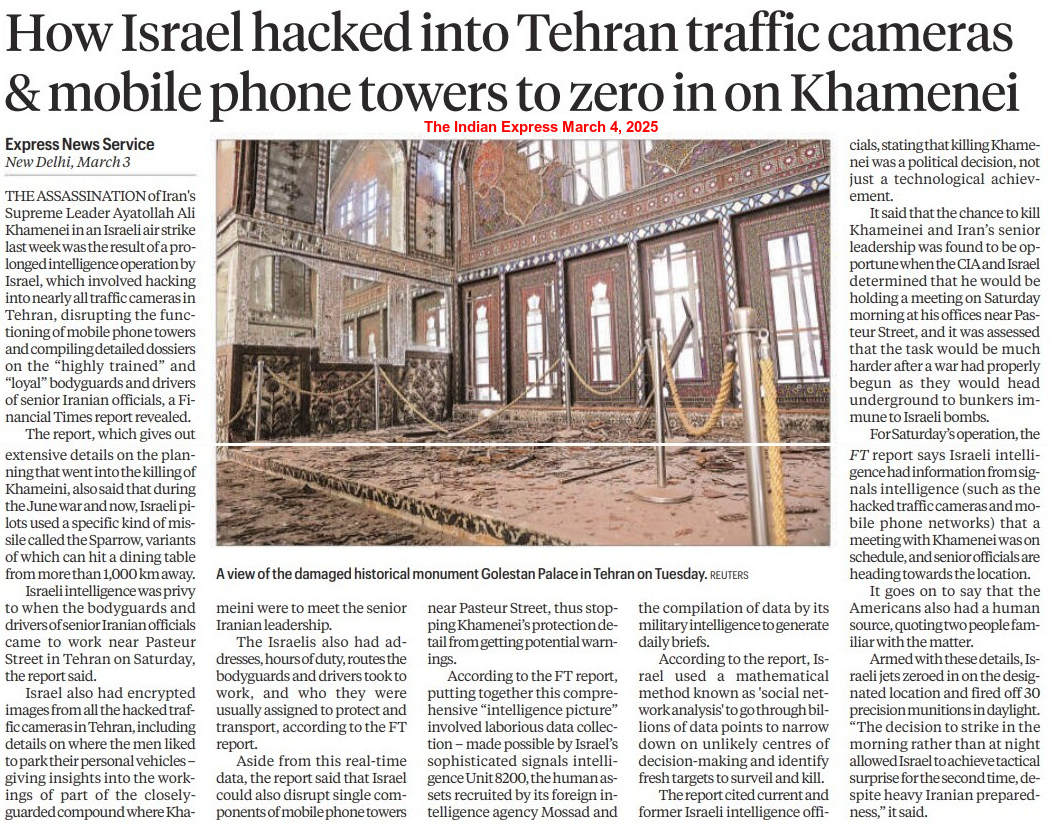 How Israel hacked into Tehran traffic cameras & mobile phone towers to zero in on Khamenei

The Indian Express March 4, 2025

Express News Service
New Delhi, March 3

THE ASSASSINATION of Iran's Supreme Leader Ayatollah Ali Khamenei in an Israeli air strike last week was the result of a prolonged intelligence operation by Israel, which involved hacking into nearly all traffic cameras in Tehran, disrupting the functioning of mobile phone towers and compiling detailed dossiers on the "highly trained" and "loyal" bodyguards and drivers of senior Iranian officials, a Financial Times report revealed.

The report, which gives out extensive details on the planning that went into the killing of Khameini, also said that during the June war and now, Israeli pilots used a specific kind of missile called the Sparrow, variants of which can hit a dining table from more than 1,000 km away.

Israeli intelligence was privy to when the bodyguards and drivers of senior Iranian officials came to work near Pasteur Street in Tehran on Saturday, the report said.

Israel also had encrypted images from all the hacked traffic cameras in Tehran, including details on where the men liked to park their personal vehicles – giving insights into the workings of part of the closely-guarded compound where Khameini were to meet the senior Iranian leadership.

The Israelis also had addresses, hours of duty, routes the bodyguards and drivers took to work, and who they were usually assigned to protect and transport, according to the FT report.

Aside from this real-time data, the report said that Israel could also disrupt single components of mobile phone towers near Pasteur Street, thus stopping Khamenei's protection detail from getting potential warnings.

According to the FT report, putting together this comprehensive "intelligence picture" involved laborious data collection – made possible by Israel's sophisticated signals intelligence Unit 8200, the human assets recruited by its foreign intelligence agency Mossad and the compilation of data by its military intelligence to generate daily briefs.

According to the report, Israel used a mathematical method known as 'social network analysis' to go through billions of data points to narrow down on unlikely centres of decision-making and identify fresh targets to surveil and kill.

The report cited current and former Israeli intelligence officials, stating that killing Khamenei was a political decision, not just a technological achievement.

It said that the chance to kill Khameinei and Iran's senior leadership was found to be opportune when the CIA and Israel determined that he would be holding a meeting on Saturday morning at his offices near Pasteur Street, and it was assessed that the task would be much harder after a war had properly begun as they would head underground to bunkers immune to Israeli bombs.

For Saturday's operation, the FT report says Israeli intelligence had information from signals intelligence (such as the hacked traffic cameras and mobile phone networks) that a meeting with Khamenei was on schedule, and senior officials are heading towards the location.

It goes on to say that the Americans also had a human source, quoting two people familiar with the matter.

Armed with these details, Israeli jets zeroed in on the designated location and fired off 30 precision munitions in daylight. "The decision to strike in the morning rather than at night allowed Israel to achieve tactical surprise for the second time, despite heavy Iranian preparedness," it said.

A view of the damaged historical monument Golestan Palace in Tehran on Tuesday. REUTERS